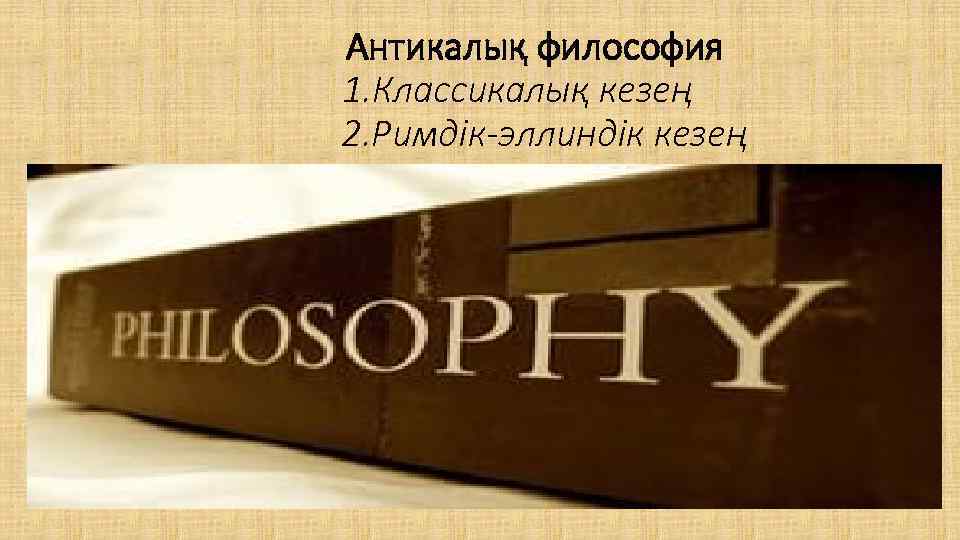 Антикалық философия
1.Классикалық кезең
2.Римдік-эллиндік кезең

PHILOSOPHY